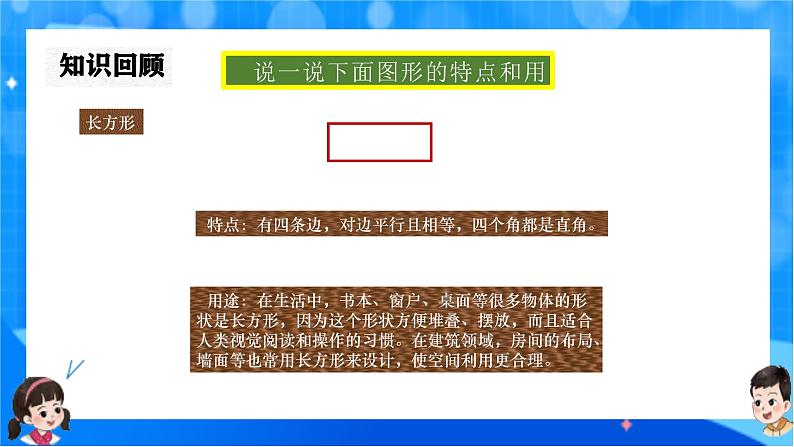 知识回顾

说一说下面图形的特点和用

长方形

特点：有四条边，对边平行且相等，四个角都是直角。

用途：在生活中，书本、窗户、桌面等很多物体的形状是长方形，因为这个形状方便堆叠、摆放，而且适合人类视觉阅读和操作的习惯。在建筑领域，房间的布局、墙面等也常用长方形来设计，使空间利用更合理。